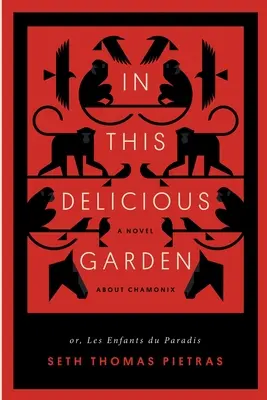 IN THIS DELICIOUS

A NOVEL

GARDEN

ABOUT CHAMONIX

or, Les Enfants du Paradis

SETH THOMAS PIETRAS